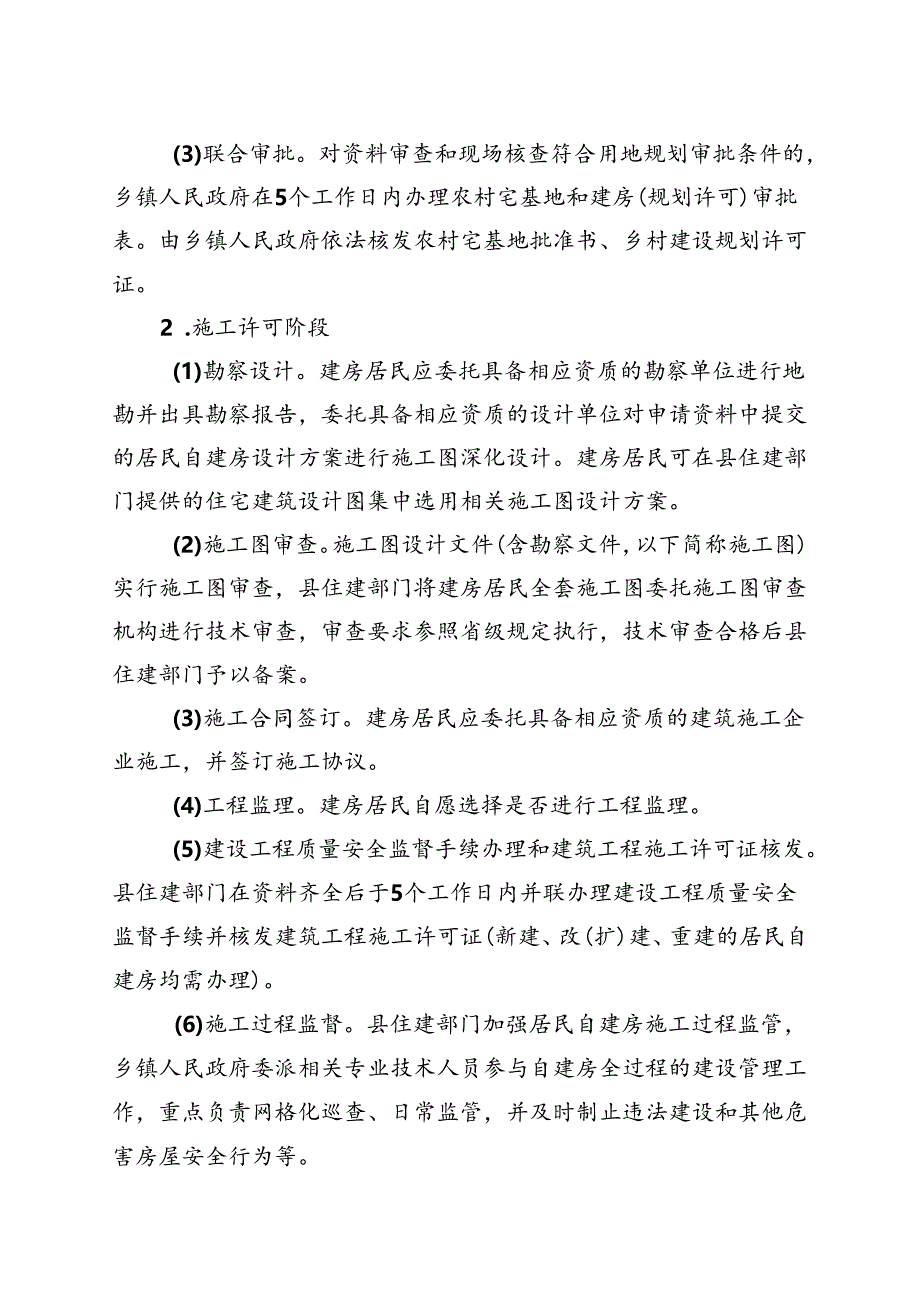 (3)联合审批。对资料审查和现场核查符合用地规划审批条件的，乡镇人民政府在5个工作日内办理农村宅基地和建房(规划许可)审批表。由乡镇人民政府依法核发农村宅基地批准书、乡村建设规划许可证。

2 .施工许可阶段

(1)勘察设计。建房居民应委托具备相应资质的勘察单位进行地勘并出具勘察报告，委托具备相应资质的设计单位对申请资料中提交的居民自建房设计方案进行施工图深化设计。建房居民可在县住建部门提供的住宅建筑设计图集中选用相关施工图设计方案。

(2)施工图审查。施工图设计文件(含勘察文件，以下简称施工图)实行施工图审查，县住建部门将建房居民全套施工图委托施工图审查机构进行技术审查，审查要求参照省级规定执行，技术审查合格后县住建部门予以备案。

(3)施工合同签订。建房居民应委托具备相应资质的建筑施工企业施工，并签订施工协议。

(4)工程监理。建房居民自愿选择是否进行工程监理。

(5)建设工程质量安全监督手续办理和建筑工程施工许可证核发。县住建部门在资料齐全后于5个工作日内并联办理建设工程质量安全监督手续并核发建筑工程施工许可证(新建、改(扩)建、重建的居民自建房均需办理)。

(6)施工过程监督。县住建部门加强居民自建房施工过程监管，乡镇人民政府委派相关专业技术人员参与自建房全过程的建设管理工作，重点负责网格化巡查、日常监管，并及时制止违法建设和其他危害房屋安全行为等。